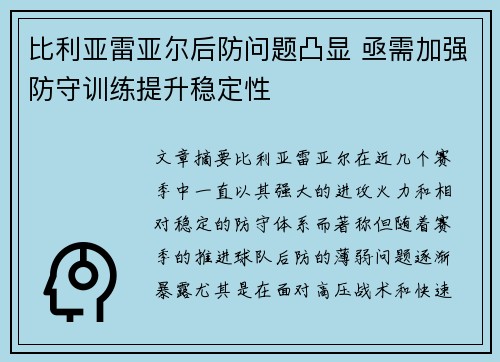 比利亚雷亚尔后防问题凸显 亟需加强防守训练提升稳定性

文章摘要比利亚雷亚尔在近几个赛季中一直以其强大的进攻火力和相对稳定的防守体系而著称但随着赛季的推进球队后防的薄弱问题逐渐暴露尤其是在面对高压战术和快速